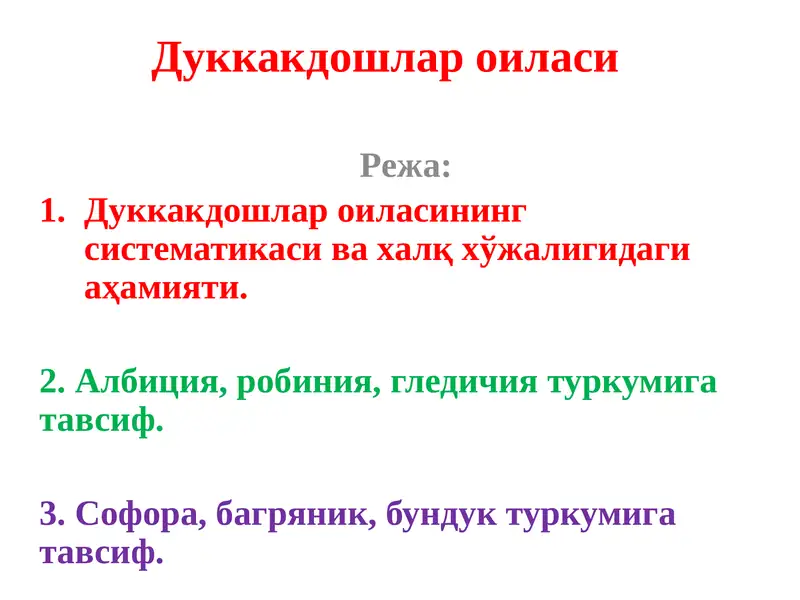 Дуккакдошлар оиласи

Режа:

1. Дуккакдошлар оиласининг систематикаси ва халқ хўжалигидаги аҳамияти.

2. Албиция, робиния, гледичия туркумига тавсиф.

3. Софора, багряник, бундук туркумига тавсиф.